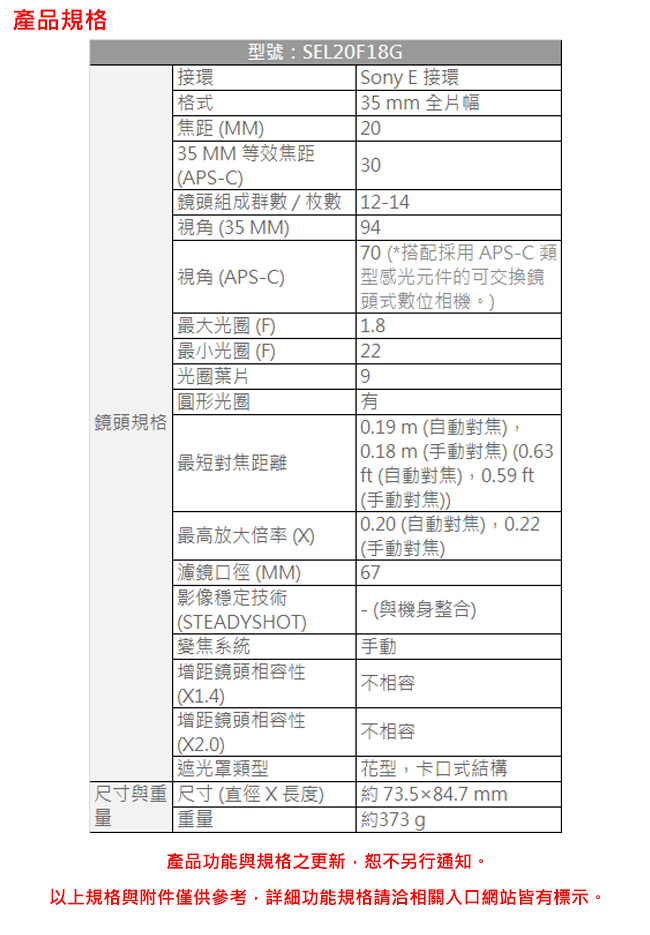 產品規格

| 型號：SEL20F18G | | |
|---|---|---|
| 鏡頭規格 | 接環 | Sony E 接環 |
| | 格式 | 35 mm 全片幅 |
| | 焦距 (MM) | 20 |
| | 35 MM 等效焦距 (APS-C) | 30 |
| | 鏡頭組成群數 / 枚數 | 12-14 |
| | 視角 (35 MM) | 94 |
| | 視角 (APS-C) | 70 (*搭配採用 APS-C 類型感光元件的可交換鏡頭式數位相機。) |
| | 最大光圈 (F) | 1.8 |
| | 最小光圈 (F) | 22 |
| | 光圈葉片 | 9 |
| | 圓形光圈 | 有 |
| | 最短對焦距離 | 0.19 m (自動對焦)，0.18 m (手動對焦) (0.63 ft (自動對焦)，0.59 ft (手動對焦)) |
| | 最高放大倍率 (X) | 0.20 (自動對焦)，0.22 (手動對焦) |
| | 濾鏡口徑 (MM) | 67 |
| | 影像穩定技術 (STEADYSHOT) | - (與機身整合) |
| | 變焦系統 | 手動 |
| | 增距鏡頭相容性 (X1.4) | 不相容 |
| | 增距鏡頭相容性 (X2.0) | 不相容 |
| | 遮光罩類型 | 花型，卡口式結構 |
| 尺寸與重量 | 尺寸 (直徑 X 長度) | 約 73.5×84.7 mm |
| | 重量 | 約373 g |

產品功能與規格之更新，恕不另行通知。

以上規格與附件僅供參考，詳細功能規格請洽相關入口網站皆有標示。